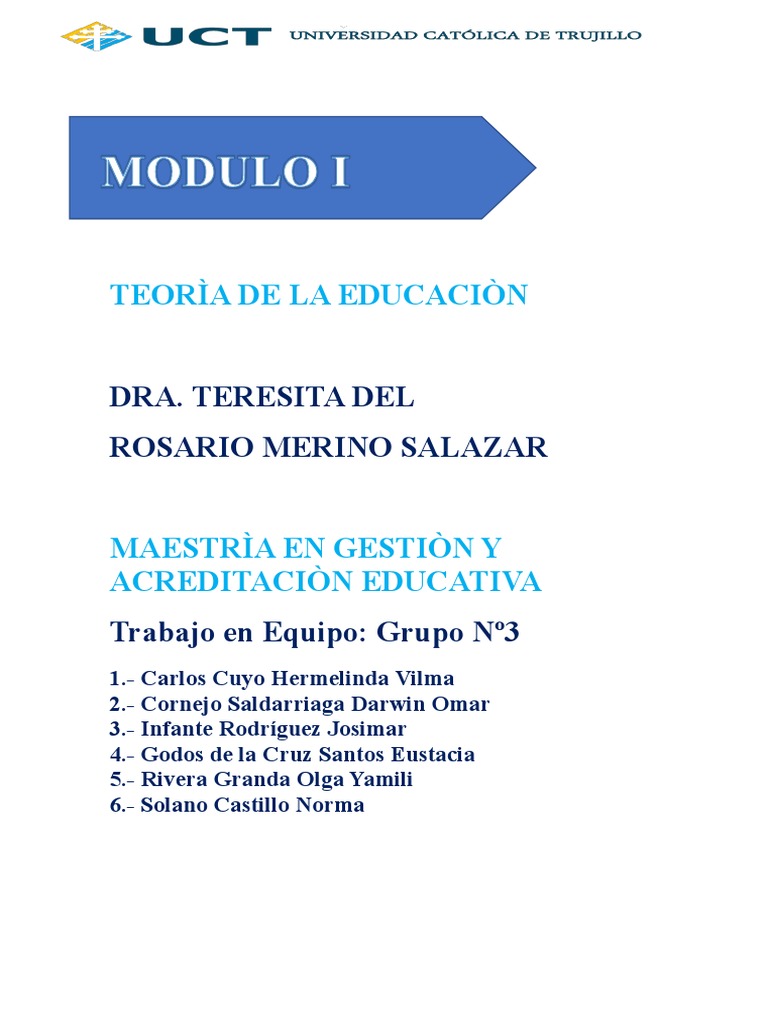 UCT UNIVERSIDAD CATÓLICA DE TRUJILLO

MODULO I

TEORÌA DE LA EDUCACIÒN

DRA. TERESITA DEL ROSARIO MERINO SALAZAR

MAESTRÌA EN GESTIÒN Y ACREDITACIÒN EDUCATIVA

Trabajo en Equipo: Grupo Nº3

1.- Carlos Cuyo Hermelinda Vilma
2.- Cornejo Saldarriaga Darwin Omar
3.- Infante Rodríguez Josimar
4.- Godos de la Cruz Santos Eustacia
5.- Rivera Granda Olga Yamili
6.- Solano Castillo Norma